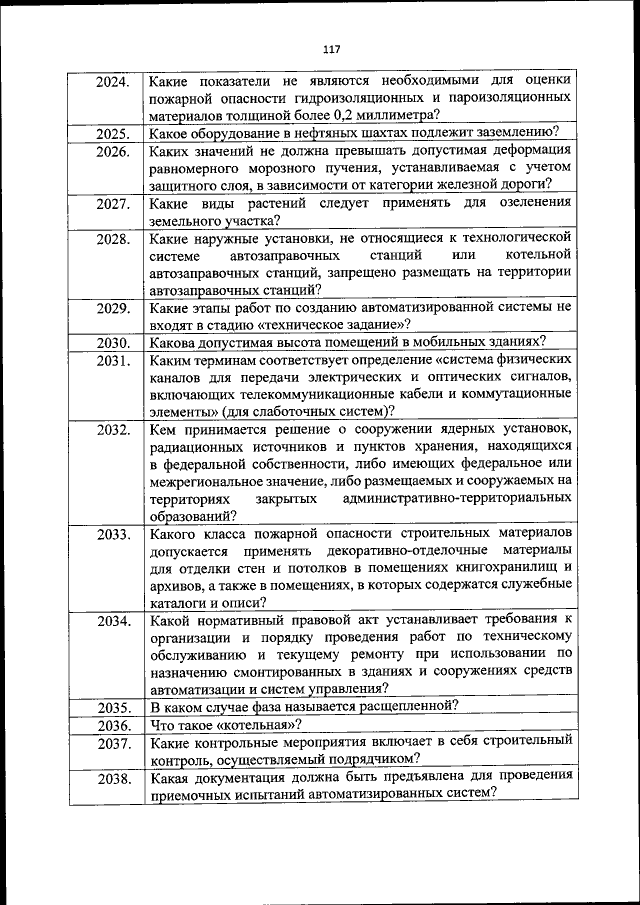 117

| | |
|---|---|
| 2024. | Какие показатели не являются необходимыми для оценки пожарной опасности гидроизоляционных и пароизоляционных материалов толщиной более 0,2 миллиметра? |
| 2025. | Какое оборудование в нефтяных шахтах подлежит заземлению? |
| 2026. | Каких значений не должна превышать допустимая деформация равномерного морозного пучения, устанавливаемая с учетом защитного слоя, в зависимости от категории железной дороги? |
| 2027. | Какие виды растений следует применять для озеленения земельного участка? |
| 2028. | Какие наружные установки, не относящиеся к технологической системе автозаправочных станций или котельной автозаправочных станций, запрещено размещать на территории автозаправочных станций? |
| 2029. | Какие этапы работ по созданию автоматизированной системы не входят в стадию «техническое задание»? |
| 2030. | Какова допустимая высота помещений в мобильных зданиях? |
| 2031. | Каким терминам соответствует определение «система физических каналов для передачи электрических и оптических сигналов, включающих телекоммуникационные кабели и коммутационные элементы» (для слаботочных систем)? |
| 2032. | Кем принимается решение о сооружении ядерных установок, радиационных источников и пунктов хранения, находящихся в федеральной собственности, либо имеющих федеральное или межрегиональное значение, либо размещаемых и сооружаемых на территориях закрытых административно-территориальных образований? |
| 2033. | Какого класса пожарной опасности строительных материалов допускается применять декоративно-отделочные материалы для отделки стен и потолков в помещениях книгохранилищ и архивов, а также в помещениях, в которых содержатся служебные каталоги и описи? |
| 2034. | Какой нормативный правовой акт устанавливает требования к организации и порядку проведения работ по техническому обслуживанию и текущему ремонту при использовании по назначению смонтированных в зданиях и сооружениях средств автоматизации и систем управления? |
| 2035. | В каком случае фаза называется расщепленной? |
| 2036. | Что такое «котельная»? |
| 2037. | Какие контрольные мероприятия включает в себя строительный контроль, осуществляемый подрядчиком? |
| 2038. | Какая документация должна быть предъявлена для проведения приемочных испытаний автоматизированных систем? |